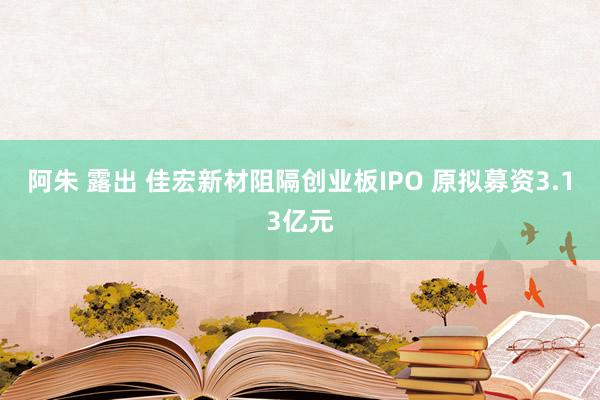 阿朱 露出 佳宏新材阻隔创业板IPO 原拟募资3.13亿元